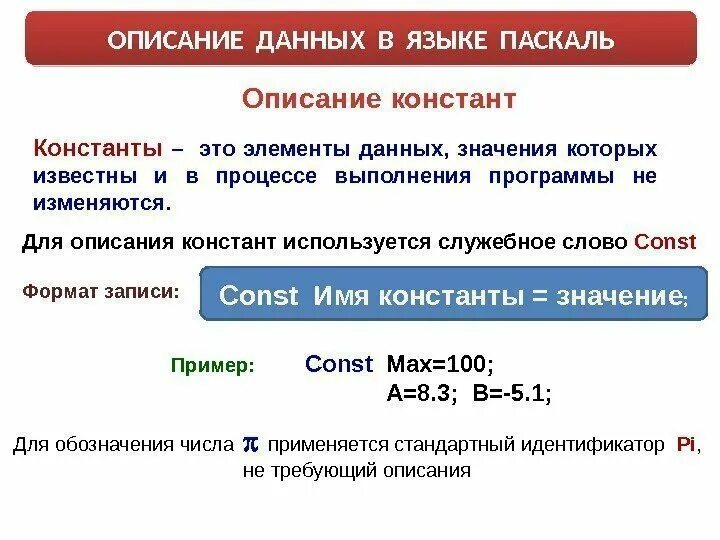 ОПИСАНИЕ ДАННЫХ В ЯЗЫКЕ ПАСКАЛЬ

Описание констант

Константы – это элементы данных, значения которых известны и в процессе выполнения программы не изменяются.

Для описания констант используется служебное слово Const

Формат записи:

Const Имя константы = значение;

Пример: Const Max=100;
A=8.3; B=-5.1;

Для обозначения числа $\pi$ применяется стандартный идентификатор Pi, не требующий описания